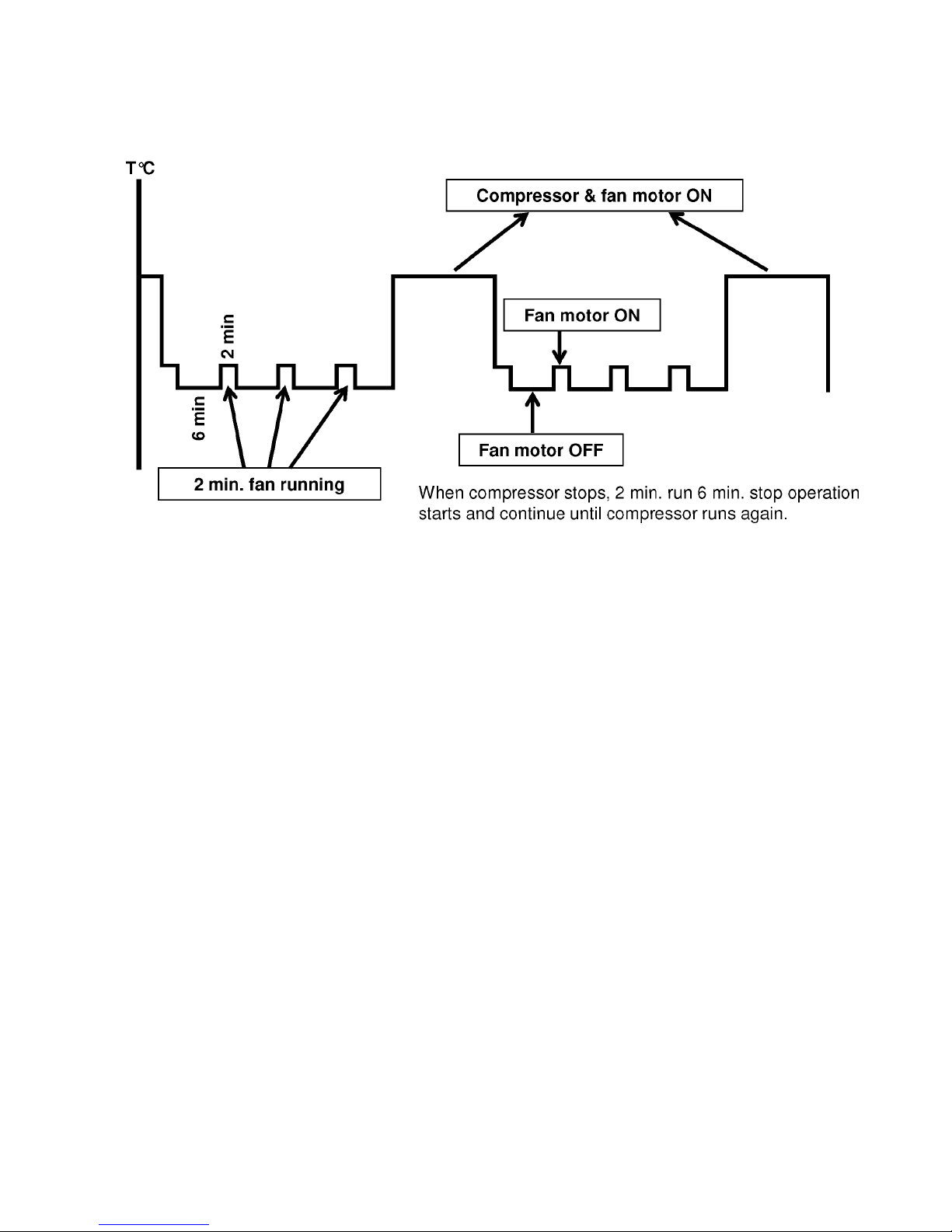 T°C

Compressor & fan motor ON

Fan motor ON

2 min

6 min

Fan motor OFF

2 min. fan running

When compressor stops, 2 min. run 6 min. stop operation starts and continue until compressor runs again.